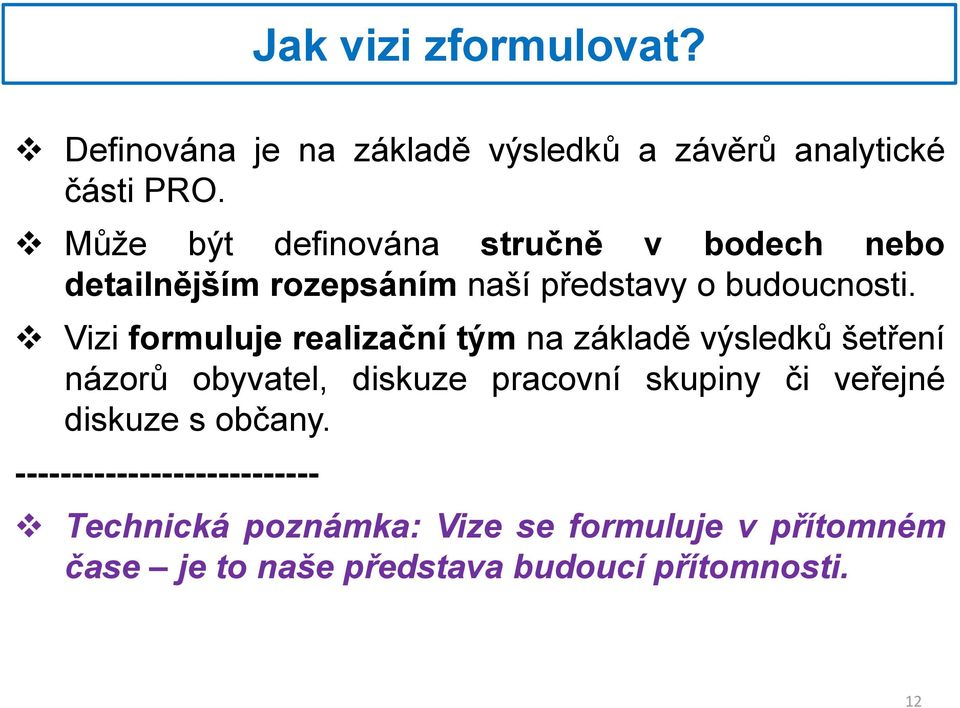 Jak vizi zformulovat?

❖ Definována je na základě výsledků a závěrů analytické části PRO.

❖ Může být definována stručně v bodech nebo detailnějším rozepsáním naší představy o budoucnosti.

❖ Vizi formuluje realizační tým na základě výsledků šetření názorů obyvatel, diskuze pracovní skupiny či veřejné diskuze s občany.

---------------------------

❖ Technická poznámka: Vize se formuluje v přítomném čase – je to naše představa budoucí přítomnosti.

12